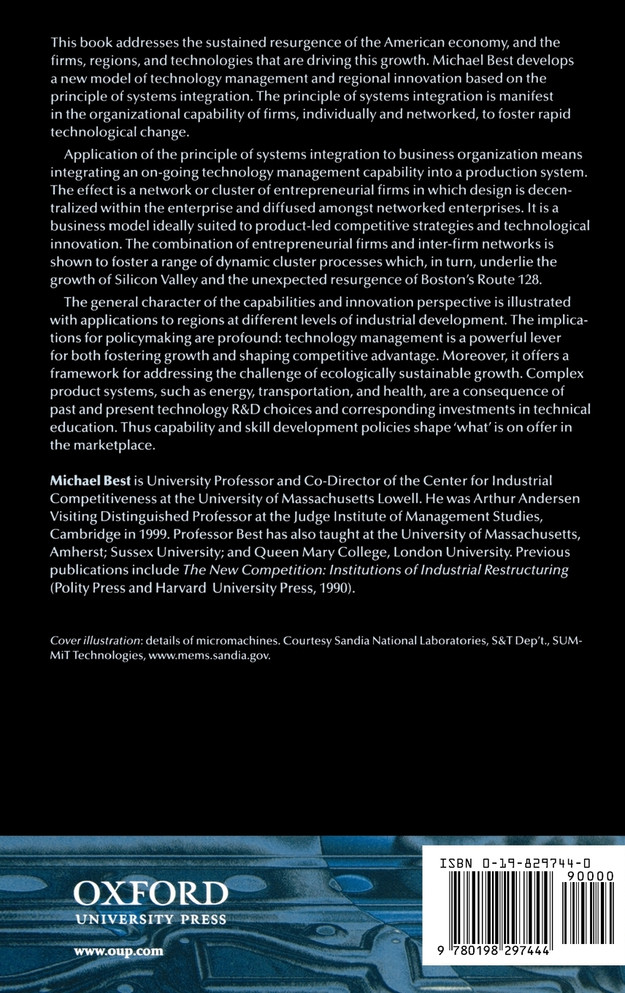 This book addresses the sustained resurgence of the American economy, and the firms, regions, and technologies that are driving this growth. Michael Best develops a new model of technology management and regional innovation based on the principle of systems integration. The principle of systems integration is manifest in the organizational capability of firms, individually and networked, to foster rapid technological change.

Application of the principle of systems integration to business organization means integrating an on-going technology management capability into a production system. The effect is a network or cluster of entrepreneurial firms in which design is decentralized within the enterprise and diffused amongst networked enterprises. It is a business model ideally suited to product-led competitive strategies and technological innovation. The combination of entrepreneurial firms and inter-firm networks is shown to foster a range of dynamic cluster processes which, in turn, underlie the growth of Silicon Valley and the unexpected resurgence of Boston's Route 128.

The general character of the capabilities and innovation perspective is illustrated with applications to regions at different levels of industrial development. The implications for policymaking are profound: technology management is a powerful lever for both fostering growth and shaping competitive advantage. Moreover, it offers a framework for addressing the challenge of ecologically sustainable growth. Complex product systems, such as energy, transportation, and health, are a consequence of past and present technology R&D choices and corresponding investments in technical education. Thus capability and skill development policies shape 'what' is on offer in the marketplace.

Michael Best is University Professor and Co-Director of the Center for Industrial Competitiveness at the University of Massachusetts Lowell. He was Arthur Andersen Visiting Distinguished Professor at the Judge Institute of Management Studies, Cambridge in 1999. Professor Best has also taught at the University of Massachusetts, Amherst; Sussex University; and Queen Mary College, London University. Previous publications include The New Competition: Institutions of Industrial Restructuring (Polity Press and Harvard University Press, 1990).

Cover illustration: details of micromachines. Courtesy Sandia National Laboratories, S&T Dep't., SUMMiT Technologies, www.mems.sandia.gov.

OXFORD
UNIVERSITY PRESS
www.oup.com

ISBN 0-19-829744-0
90000
9 780198 297444